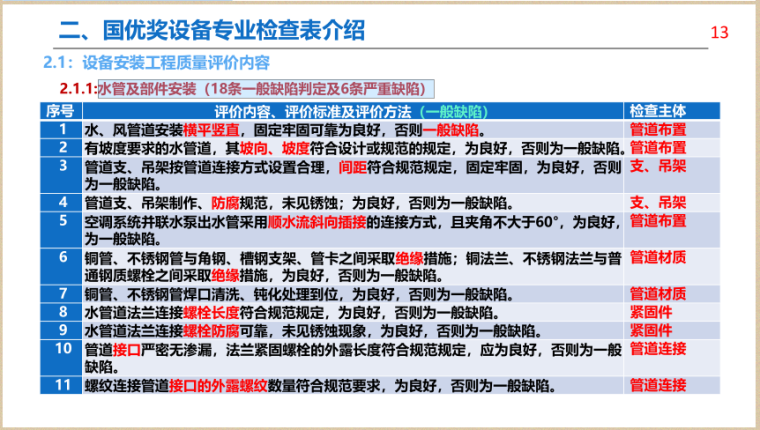 二、国优奖设备专业检查表介绍

13

2.1：设备安装工程质量评价内容

2.1.1:水管及部件安装（18条一般缺陷判定及6条严重缺陷）

| 序号 | 评价内容、评价标准及评价方法（一般缺陷） | 检查主体 |
|---|---|---|
| 1 | 水、风管道安装横平竖直，固定牢固可靠为良好，否则一般缺陷。 | 管道布置 |
| 2 | 有坡度要求的水管道，其坡向、坡度符合设计或规范的规定，为良好，否则为一般缺陷。 | 管道布置 |
| 3 | 管道支、吊架按管道连接方式设置合理，间距符合规范规定，固定牢固，为良好，否则为一般缺陷。 | 支、吊架 |
| 4 | 管道支、吊架制作、防腐规范，未见锈蚀；为良好，否则为一般缺陷。 | 支、吊架 |
| 5 | 空调系统并联水泵出水管采用顺水流斜向插接的连接方式，且夹角不大于60°，为良好，为一般缺陷。 | 管道布置 |
| 6 | 铜管、不锈钢管与角钢、槽钢支架、管卡之间采取绝缘措施；铜法兰、不锈钢法兰与普通钢质螺栓之间采取绝缘措施，为良好，否则为一般缺陷。 | 管道材质 |
| 7 | 铜管、不锈钢管焊口清洗、钝化处理到位，为良好，否则为一般缺陷。 | 管道材质 |
| 8 | 水管道法兰连接螺栓长度符合规范规定，为良好，否则为一般缺陷。 | 紧固件 |
| 9 | 水管道法兰连接螺栓防腐可靠，未见锈蚀现象，为良好，否则为一般缺陷。 | 紧固件 |
| 10 | 管道接口严密无渗漏，法兰紧固螺栓的外露长度符合规范规定，应为良好，否则为一般缺陷。 | 管道连接 |
| 11 | 螺纹连接管道接口的外露螺纹数量符合规范要求，为良好，否则为一般缺陷。 | 管道连接 |